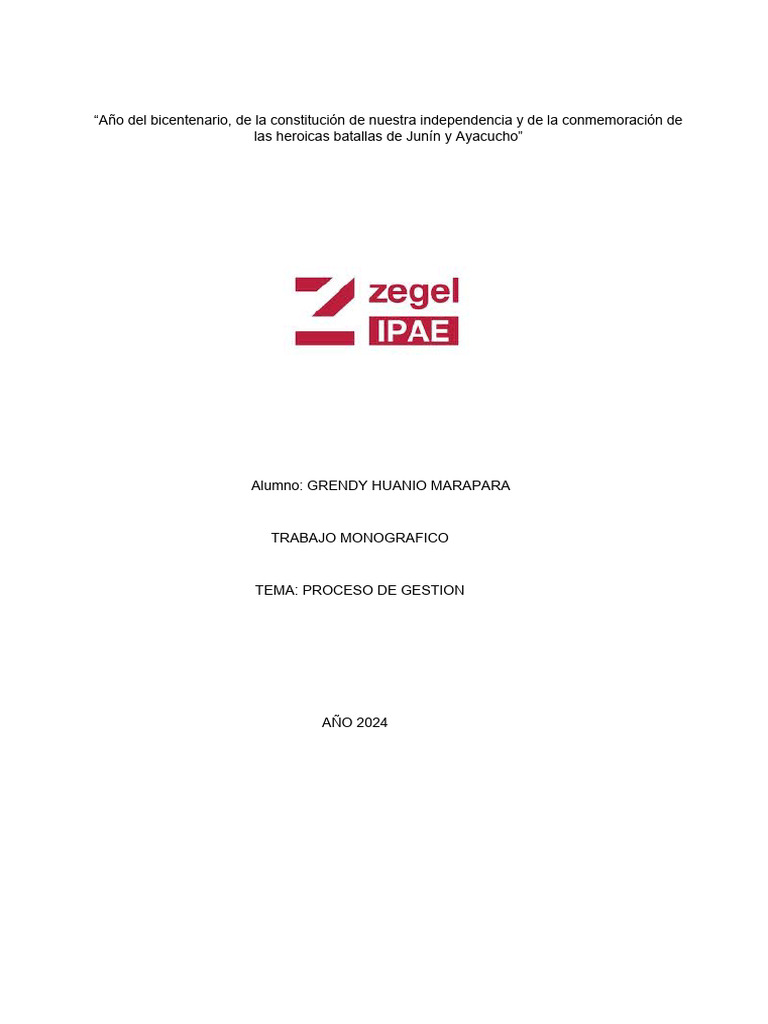 “Año del bicentenario, de la constitución de nuestra independencia y de la conmemoración de las heroicas batallas de Junín y Ayacucho”

zegel
IPAE

Alumno: GRENDY HUANIO MARAPARA

TRABAJO MONOGRAFICO

TEMA: PROCESO DE GESTION

AÑO 2024